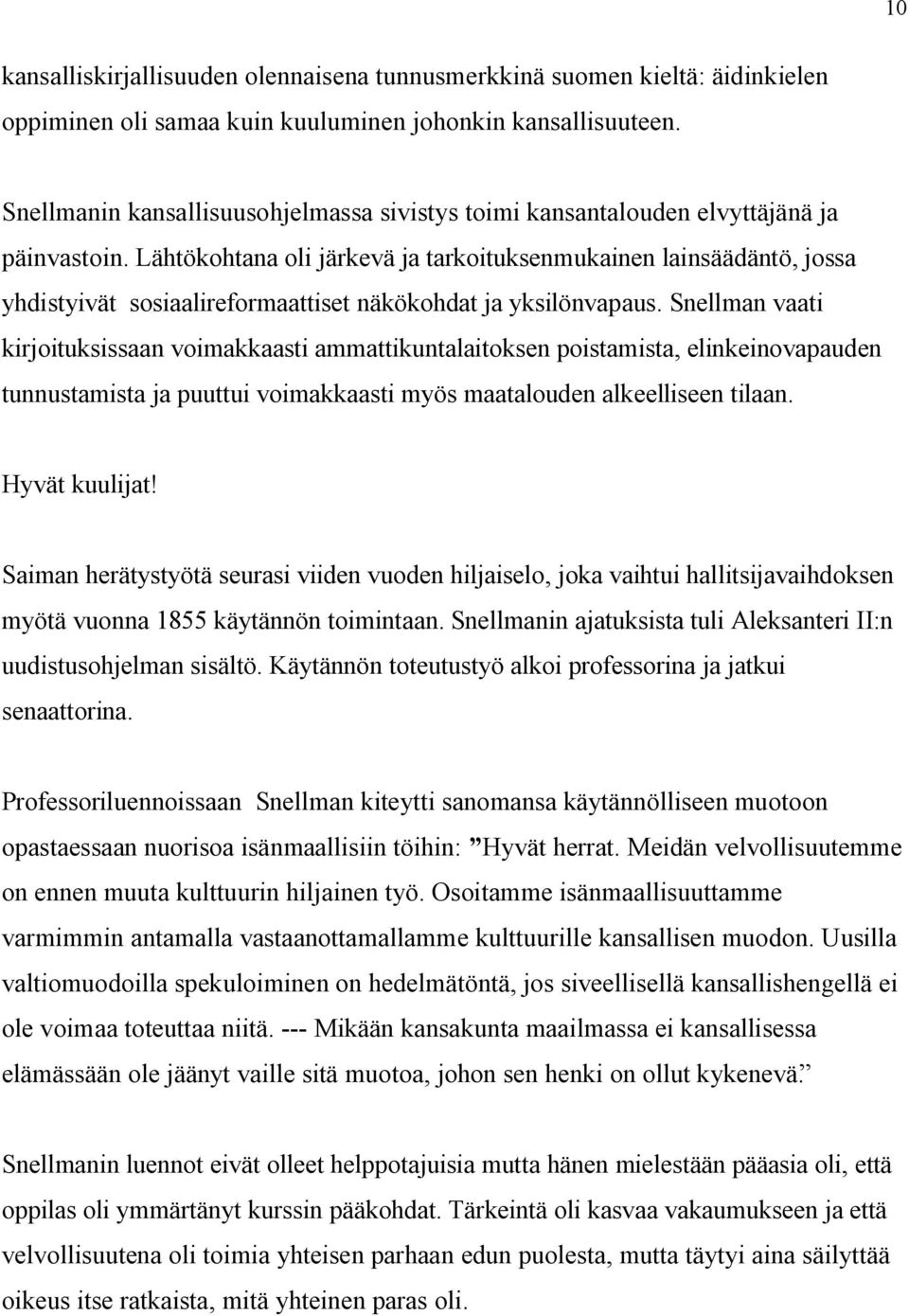 10

kansalliskirjallisuuden olennaisena tunnusmerkkinä suomen kieltä: äidinkielen oppiminen oli samaa kuin kuuluminen johonkin kansallisuuteen.

Snellmanin kansallisuusohjelmassa sivistys toimi kansantalouden elvyttäjänä ja päinvastoin. Lähtökohtana oli järkevä ja tarkoituksenmukainen lainsäädäntö, jossa yhdistyivät sosiaalireformaattiset näkökohdat ja yksilönvapaus. Snellman vaati kirjoituksissaan voimakkaasti ammattikuntalaitoksen poistamista, elinkeinovapauden tunnustamista ja puuttui voimakkaasti myös maatalouden alkeelliseen tilaan.

Hyvät kuulijat!

Saiman herätystyötä seurasi viiden vuoden hiljaiselo, joka vaihtui hallitsijavaihdoksen myötä vuonna 1855 käytännön toimintaan. Snellmanin ajatuksista tuli Aleksanteri II:n uudistusohjelman sisältö. Käytännön toteutustyö alkoi professorina ja jatkui senaattorina.

Professoriluennoissaan Snellman kiteytti sanomansa käytännölliseen muotoon opastaessaan nuorisoa isänmaallisiin töihin: ”Hyvät herrat. Meidän velvollisuutemme on ennen muuta kulttuurin hiljainen työ. Osoitamme isänmaallisuuttamme varmimmin antamalla vastaanottamallamme kulttuurille kansallisen muodon. Uusilla valtiomuodoilla spekuloiminen on hedelmätöntä, jos siveellisellä kansallishengellä ei ole voimaa toteuttaa niitä. --- Mikään kansakunta maailmassa ei kansallisessa elämässään ole jäänyt vaille sitä muotoa, johon sen henki on ollut kykenevä.”

Snellmanin luennot eivät olleet helppotajuisia mutta hänen mielestään pääasia oli, että oppilas oli ymmärtänyt kurssin pääkohdat. Tärkeintä oli kasvaa vakaumukseen ja että velvollisuutena oli toimia yhteisen parhaan edun puolesta, mutta täytyi aina säilyttää oikeus itse ratkaista, mitä yhteinen paras oli.